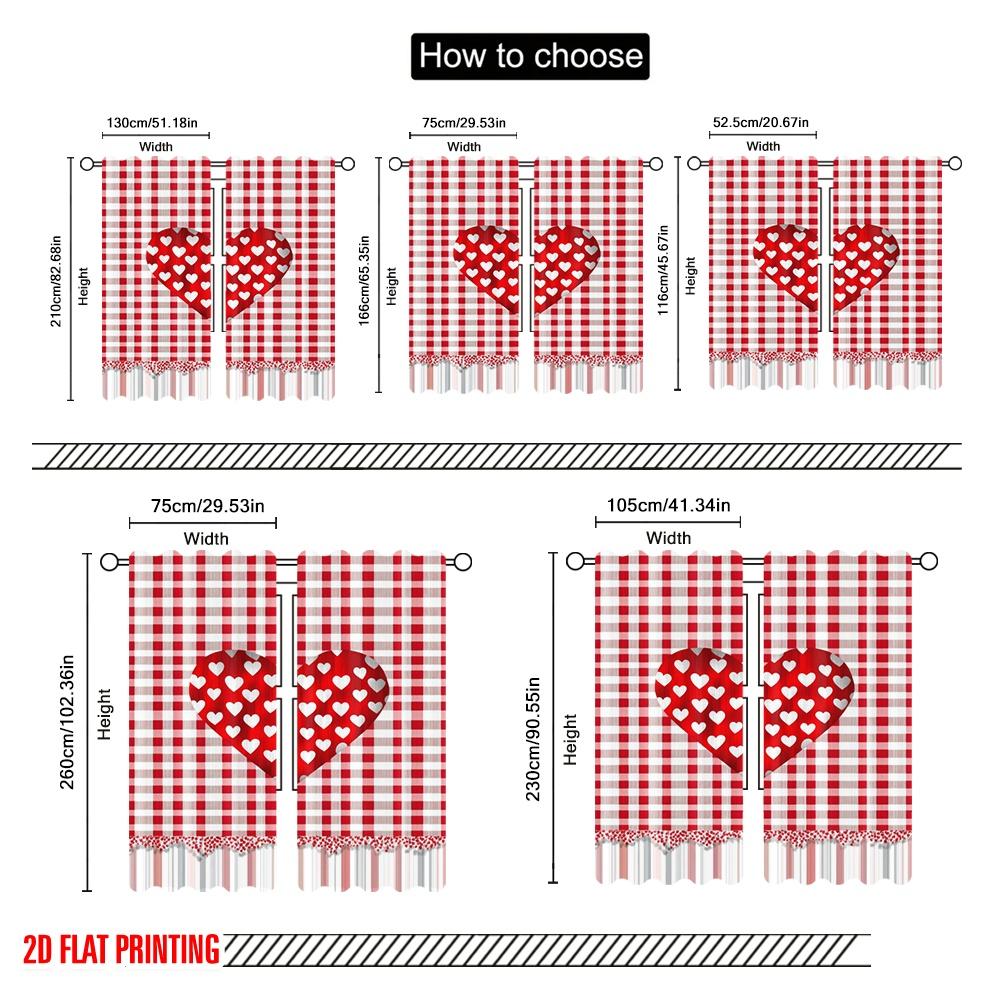 How to choose

130cm/51.18in
Width
210cm/82.68in
Height

75cm/29.53in
Width
166cm/65.35in
Height

52.5cm/20.67in
Width
116cm/45.67in
Height

75cm/29.53in
Width
260cm/102.36in
Height

105cm/41.34in
Width
230cm/90.55in
Height

2D FLAT PRINTING